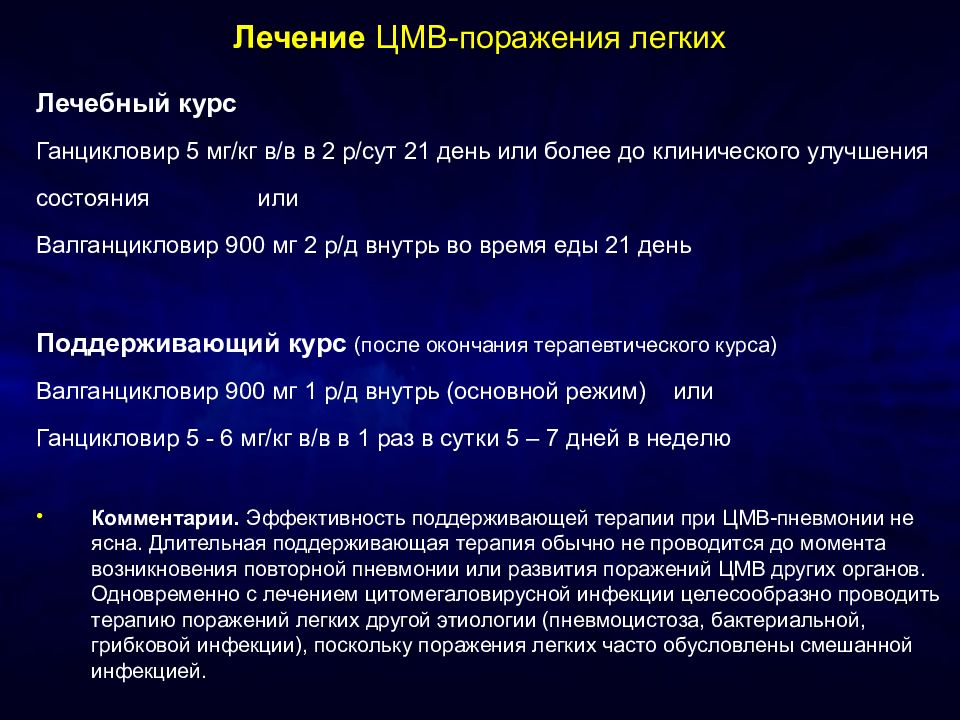 Лечение ЦМВ-поражения легких

Лечебный курс

Ганцикловир 5 мг/кг в/в в 2 р/сут 21 день или более до клинического улучшения состояния или

Валганцикловир 900 мг 2 р/д внутрь во время еды 21 день

Поддерживающий курс (после окончания терапевтического курса)

Валганцикловир 900 мг 1 р/д внутрь (основной режим) или

Ганцикловир 5 - 6 мг/кг в/в в 1 раз в сутки 5 – 7 дней в неделю

• Комментарии. Эффективность поддерживающей терапии при ЦМВ-пневмонии не ясна. Длительная поддерживающая терапия обычно не проводится до момента возникновения повторной пневмонии или развития поражений ЦМВ других органов. Одновременно с лечением цитомегаловирусной инфекции целесообразно проводить терапию поражений легких другой этиологии (пневмоцистоза, бактериальной, грибковой инфекции), поскольку поражения легких часто обусловлены смешанной инфекцией.